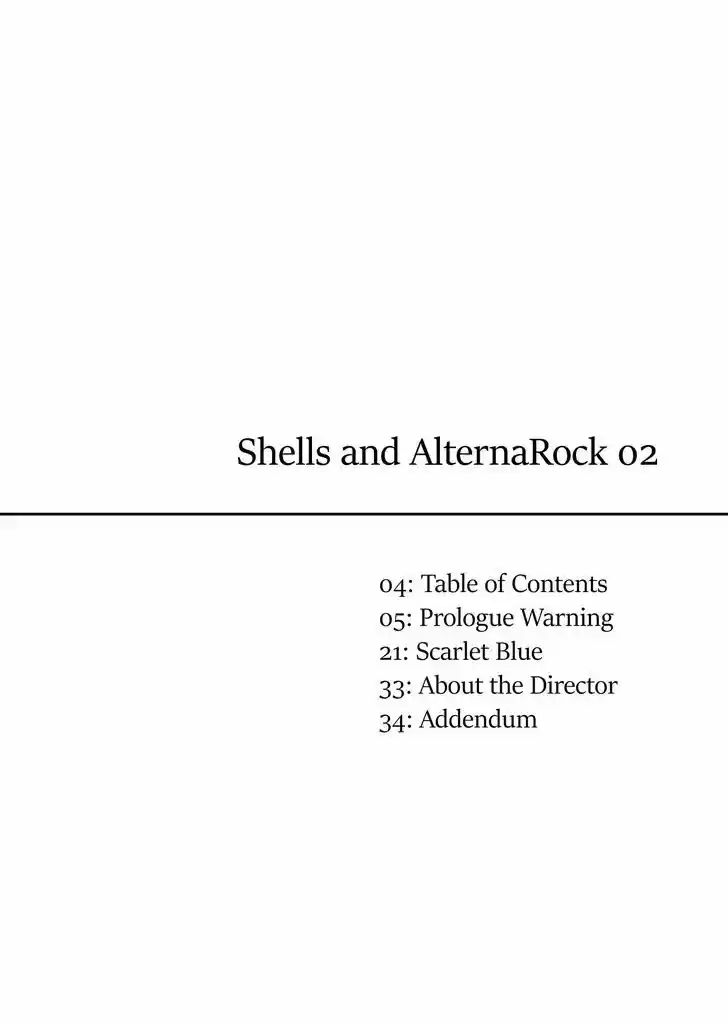 Shells and AlternaRock 02

04: Table of Contents
05: Prologue Warning
21: Scarlet Blue
33: About the Director
34: Addendum